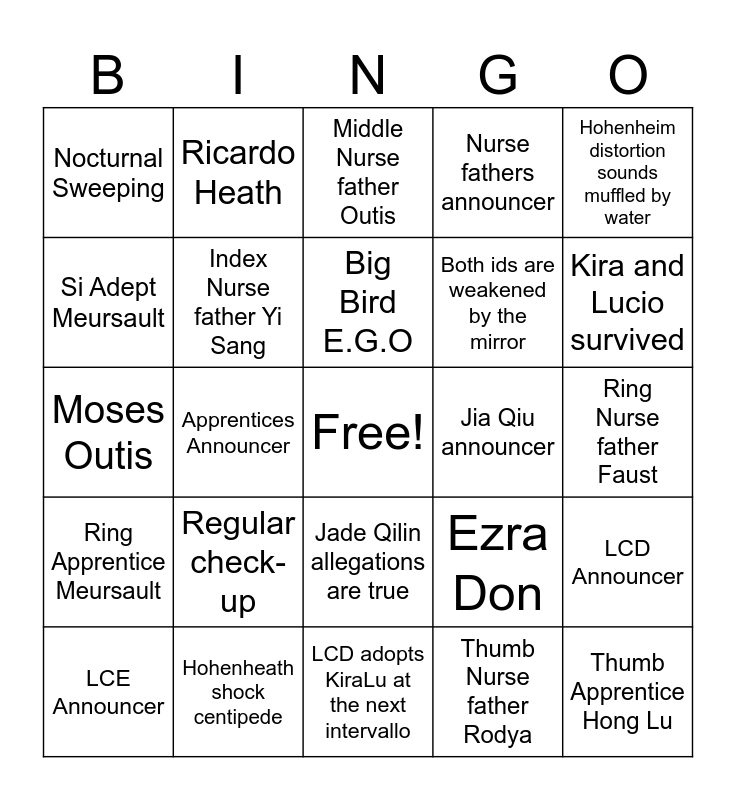 | B | I | N | G | O |
|---|---|---|---|---|
| Nocturnal Sweeping | Ricardo Heath | Middle Nurse father Outis | Nurse fathers announcer | Hohenheim distortion sounds muffled by water |
| Si Adept Meursault | Index Nurse father Yi Sang | Big Bird E.G.O | Both ids are weakened by the mirror | Kira and Lucio survived |
| Moses Outis | Apprentices Announcer | Free! | Jia Qiu announcer | Ring Nurse father Faust |
| Ring Apprentice Meursault | Regular check-up | Jade Qilin allegations are true | Ezra Don | LCD Announcer |
| LCE Announcer | Hohenheath shock centipede | LCD adopts KiraLu at the next intervallo | Thumb Nurse father Rodya | Thumb Apprentice Hong Lu |